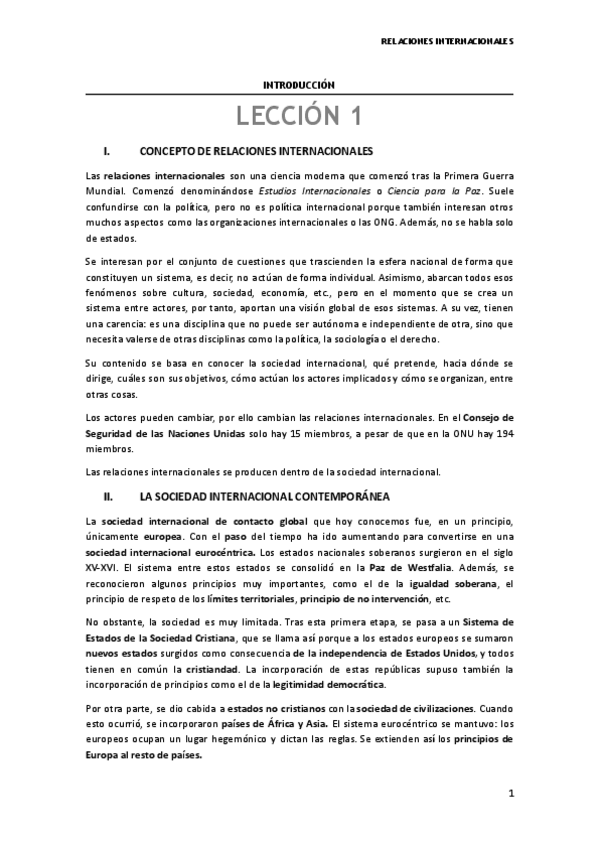 RELACIONES INTERNACIONALES

INTRODUCCIÓN

LECCIÓN 1

I. CONCEPTO DE RELACIONES INTERNACIONALES

Las relaciones internacionales son una ciencia moderna que comenzó tras la Primera Guerra Mundial. Comenzó denominándose Estudios Internacionales o Ciencia para la Paz. Suele confundirse con la política, pero no es política internacional porque también interesan otros muchos aspectos como las organizaciones internacionales o las ONG. Además, no se habla solo de estados.

Se interesan por el conjunto de cuestiones que trascienden la esfera nacional de forma que constituyen un sistema, es decir, no actúan de forma individual. Asimismo, abarcan todos esos fenómenos sobre cultura, sociedad, economía, etc., pero en el momento que se crea un sistema entre actores, por tanto, aportan una visión global de esos sistemas. A su vez, tienen una carencia: es una disciplina que no puede ser autónoma e independiente de otra, sino que necesita valerse de otras disciplinas como la política, la sociología o el derecho.

Su contenido se basa en conocer la sociedad internacional, qué pretende, hacia dónde se dirige, cuáles son sus objetivos, cómo actúan los actores implicados y cómo se organizan, entre otras cosas.

Los actores pueden cambiar, por ello cambian las relaciones internacionales. En el Consejo de Seguridad de las Naciones Unidas solo hay 15 miembros, a pesar de que en la ONU hay 194 miembros.

Las relaciones internacionales se producen dentro de la sociedad internacional.

II. LA SOCIEDAD INTERNACIONAL CONTEMPORÁNEA

La sociedad internacional de contacto global que hoy conocemos fue, en un principio, únicamente europea. Con el paso del tiempo ha ido aumentando para convertirse en una sociedad internacional eurocéntrica. Los estados nacionales soberanos surgieron en el siglo XV-XVI. El sistema entre estos estados se consolidó en la Paz de Westfalia. Además, se reconocieron algunos principios muy importantes, como el de la igualdad soberana, el principio de respeto de los límites territoriales, principio de no intervención, etc.

No obstante, la sociedad es muy limitada. Tras esta primera etapa, se pasa a un Sistema de Estados de la Sociedad Cristiana, que se llama así porque a los estados europeos se sumaron nuevos estados surgidos como consecuencia de la independencia de Estados Unidos, y todos tienen en común la cristiandad. La incorporación de estas repúblicas supuso también la incorporación de principios como el de la legitimidad democrática.

Por otra parte, se dio cabida a estados no cristianos con la sociedad de civilizaciones. Cuando esto ocurrió, se incorporaron países de África y Asia. El sistema eurocéntrico se mantuvo: los europeos ocupan un lugar hegemónico y dictan las reglas. Se extienden así los principios de Europa al resto de países.

1